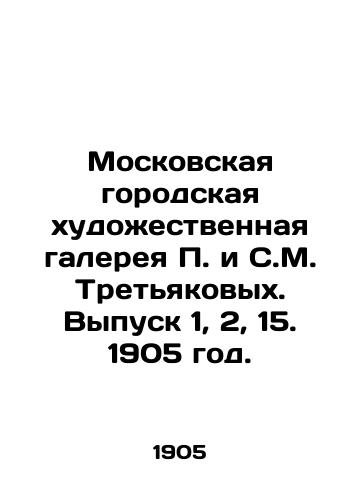 Московская городская художественная галерея П. и С.М. Третьяковых. Выпуск 1, 2, 15. 1905 год.

1905